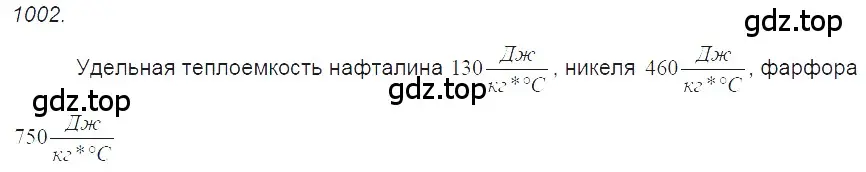 1002.

gdz.top

Удельная теплоемкость нафталина $130\frac{Дж}{кг*°C}$, никеля $460\frac{Дж}{кг*°C}$, фарфора $750\frac{Дж}{кг*°C}$

gdz.top

gdz.top